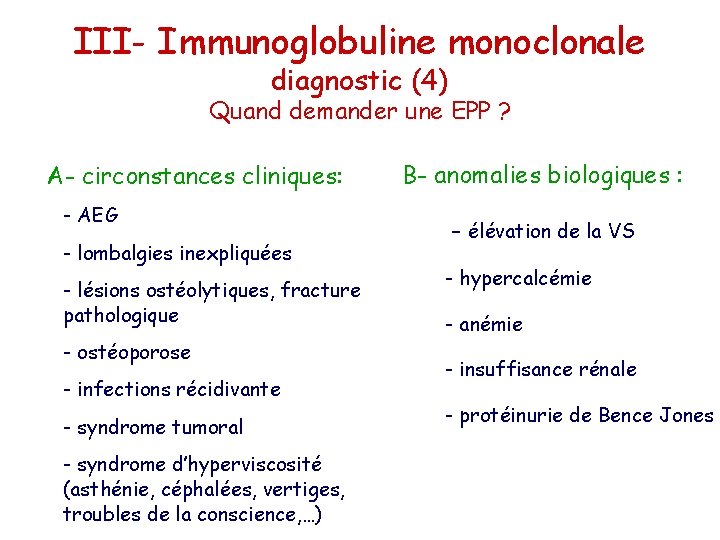 III- Immunoglobuline monoclonale
diagnostic (4)
Quand demander une EPP ?

A- circonstances cliniques:

- AEG

- lombalgies inexpliquées

- lésions ostéolytiques, fracture pathologique

- ostéoporose

- infections récidivante

- syndrome tumoral

- syndrome d'hyperviscosité (asthénie, céphalées, vertiges, troubles de la conscience,…)

B- anomalies biologiques :

– élévation de la VS

- hypercalcémie

- anémie

- insuffisance rénale

- protéinurie de Bence Jones